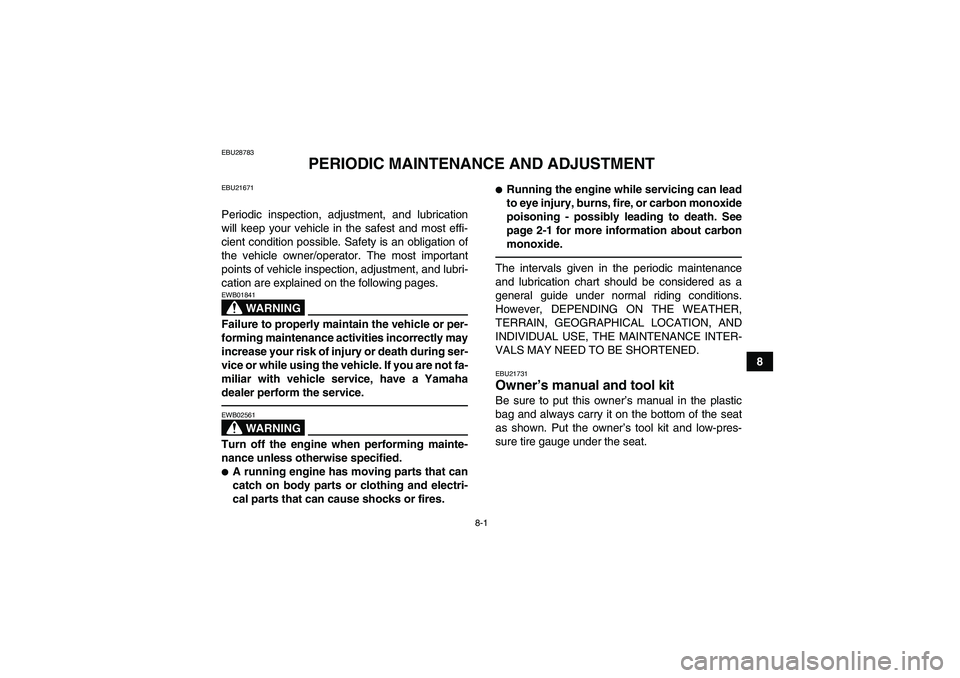 EBU28783

PERIODIC MAINTENANCE AND ADJUSTMENT

EBU21671

Periodic inspection, adjustment, and lubrication will keep your vehicle in the safest and most efficient condition possible. Safety is an obligation of the vehicle owner/operator. The most important points of vehicle inspection, adjustment, and lubrication are explained on the following pages.

EWB01841

WARNING

Failure to properly maintain the vehicle or performing maintenance activities incorrectly may increase your risk of injury or death during service or while using the vehicle. If you are not familiar with vehicle service, have a Yamaha dealer perform the service.

EWB02561

WARNING

Turn off the engine when performing maintenance unless otherwise specified.
● A running engine has moving parts that can catch on body parts or clothing and electrical parts that can cause shocks or fires.
● Running the engine while servicing can lead to eye injury, burns, fire, or carbon monoxide poisoning - possibly leading to death. See page 2-1 for more information about carbon monoxide.

The intervals given in the periodic maintenance and lubrication chart should be considered as a general guide under normal riding conditions. However, DEPENDING ON THE WEATHER, TERRAIN, GEOGRAPHICAL LOCATION, AND INDIVIDUAL USE, THE MAINTENANCE INTERVALS MAY NEED TO BE SHORTENED.

EBU21731

Owner's manual and tool kit

Be sure to put this owner's manual in the plastic bag and always carry it on the bottom of the seat as shown. Put the owner's tool kit and low-pressure tire gauge under the seat.

8

8-1

carmanualsonline.info